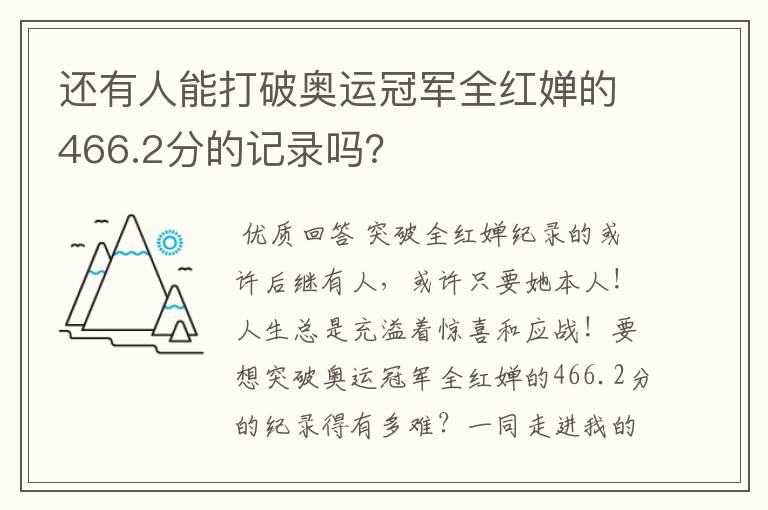 还有人能打破奥运冠军全红婵的466.2分的记录吗?

优质回答 突破全红婵纪录的或许后继有人，或许只要她本人！人生总是充溢着惊喜和应战！要想突破奥运冠军全红婵的466.2分的纪录得有多难？一同走进我的